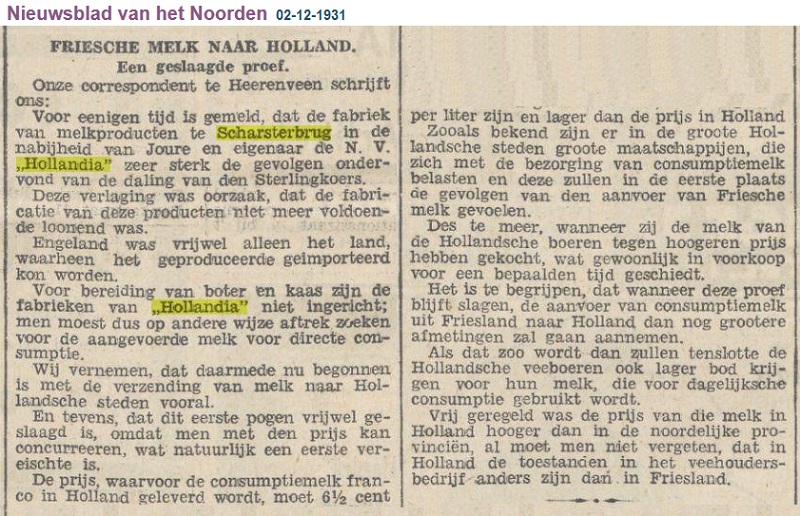 Nieuwsblad van het Noorden 02-12-1931

FRIESCHE MELK NAAR HOLLAND.

Een geslaagde proef.

Onze correspondent te Heerenveen schrijft ons:

Voor eenigen tijd is gemeld, dat de fabriek van melkproducten te Scharsterbrug in de nabijheid van Joure en eigenaar de N. V. „Hollandia" zeer sterk de gevolgen ondervond van de daling van den Sterlingkoers.

Deze verlaging was oorzaak, dat de fabricatie van deze producten niet meer voldoende loonend was.

Engeland was vrijwel alleen het land, waarheen het geproduceerde geïmporteerd kon worden.

Voor bereiding van boter en kaas zijn de fabrieken van „Hollandia" niet ingericht; men moest dus op andere wijze aftrek zoeken voor de aangevoerde melk voor directe consumptie.

Wij vernemen, dat daarmede nu begonnen is met de verzending van melk naar Hollandsche steden vooral.

En tevens, dat dit eerste pogen vrijwel geslaagd is, omdat men met den prijs kan concurreeren, wat natuurlijk een eerste vereischte is.

De prijs, waarvoor de consumptiemelk franco in Holland geleverd wordt, moet 6½ cent per liter zijn en lager dan de prijs in Holland

Zooals bekend zijn er in de groote Hollandsche steden groote maatschappijen, die zich met de bezorging van consumptiemelk belasten en deze zullen in de eerste plaats de gevolgen van den aanvoer van Friesche melk gevoelen.

Des te meer, wanneer zij de melk van de Hollandsche boeren tegen hoogeren prijs hebben gekocht, wat gewoonlijk in voorkoop voor een bepaalden tijd geschiedt.

Het is te begrijpen, dat wanneer deze proef blijft slagen, de aanvoer van consumptiemelk uit Friesland naar Holland dan nog grootere afmetingen zal gaan aannemen.

Als dat zoo wordt dan zullen tenslotte de Hollandsche veeboeren ook lager bod krijgen voor hun melk, die voor dagelijksche consumptie gebruikt wordt.

Vrij geregeld was de prijs van die melk in Holland hooger dan in de noordelijke provinciën, al moet men niet vergeten, dat in Holland de toestanden in het veehoudersbedrijf anders zijn dan in Friesland.